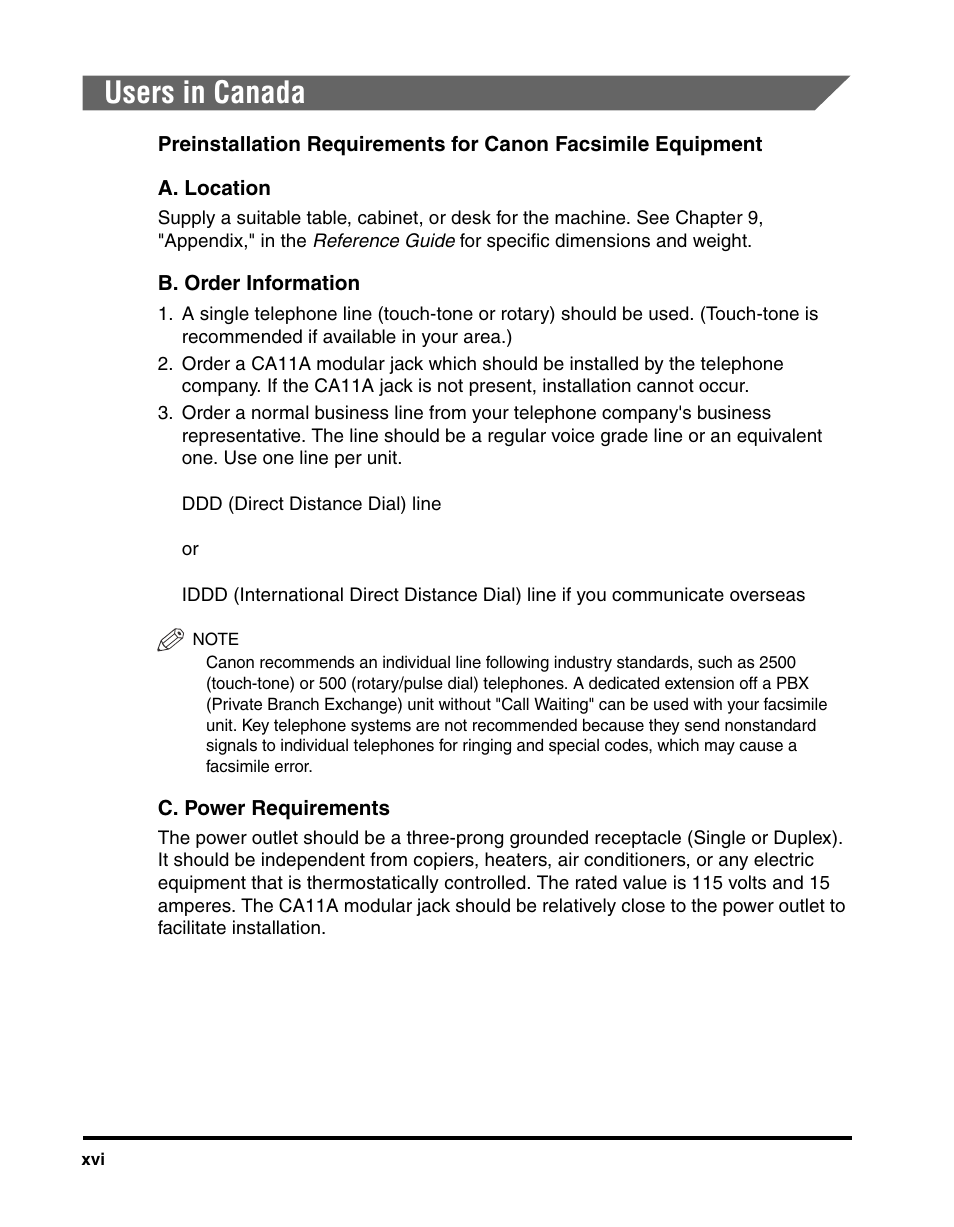 Users in Canada

Preinstallation Requirements for Canon Facsimile Equipment

A. Location

Supply a suitable table, cabinet, or desk for the machine. See Chapter 9, "Appendix," in the Reference Guide for specific dimensions and weight.

B. Order Information

1. A single telephone line (touch-tone or rotary) should be used. (Touch-tone is recommended if available in your area.)
2. Order a CA11A modular jack which should be installed by the telephone company. If the CA11A jack is not present, installation cannot occur.
3. Order a normal business line from your telephone company's business representative. The line should be a regular voice grade line or an equivalent one. Use one line per unit.

DDD (Direct Distance Dial) line

or

IDDD (International Direct Distance Dial) line if you communicate overseas

NOTE

Canon recommends an individual line following industry standards, such as 2500 (touch-tone) or 500 (rotary/pulse dial) telephones. A dedicated extension off a PBX (Private Branch Exchange) unit without "Call Waiting" can be used with your facsimile unit. Key telephone systems are not recommended because they send nonstandard signals to individual telephones for ringing and special codes, which may cause a facsimile error.

C. Power Requirements

The power outlet should be a three-prong grounded receptacle (Single or Duplex). It should be independent from copiers, heaters, air conditioners, or any electric equipment that is thermostatically controlled. The rated value is 115 volts and 15 amperes. The CA11A modular jack should be relatively close to the power outlet to facilitate installation.

xvi